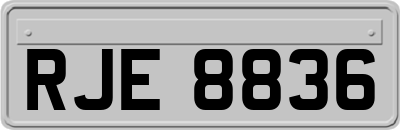 RJE 8836